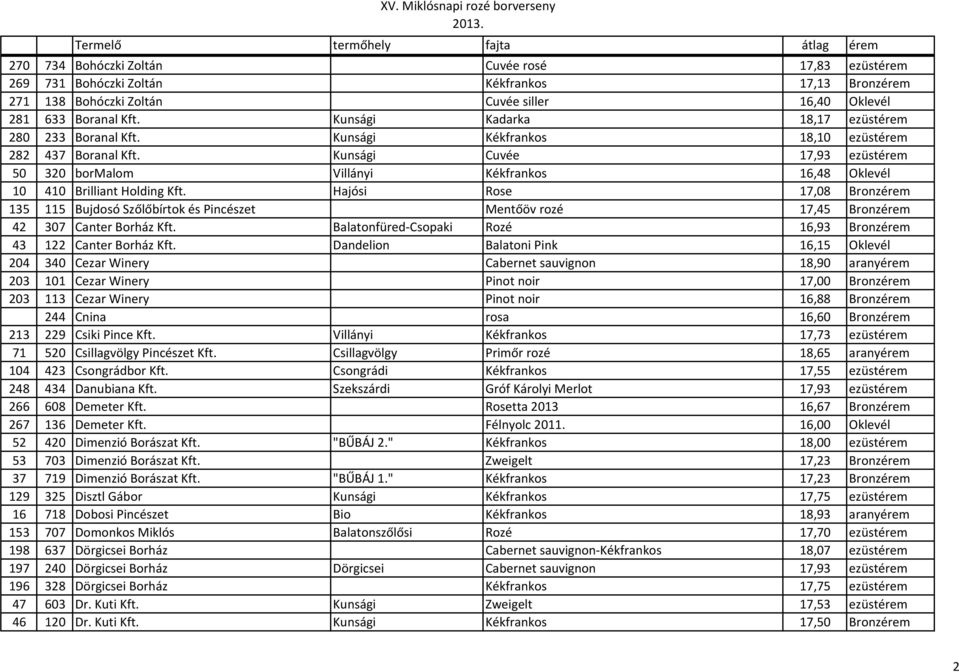 XV. Miklósnapi rozé borverseny
2013.

| | | Termelő | termőhely | fajta | átlag | érem |
|---|---|---|---|---|---|---|
| 270 | 734 | Bohóczki Zoltán | | Cuvée rosé | 17,83 | ezüstérem |
| 269 | 731 | Bohóczki Zoltán | | Kékfrankos | 17,13 | Bronzérem |
| 271 | 138 | Bohóczki Zoltán | | Cuvée siller | 16,40 | Oklevél |
| 281 | 633 | Boranal Kft. | Kunsági | Kadarka | 18,17 | ezüstérem |
| 280 | 233 | Boranal Kft. | Kunsági | Kékfrankos | 18,10 | ezüstérem |
| 282 | 437 | Boranal Kft. | Kunsági | Cuvée | 17,93 | ezüstérem |
| 50 | 320 | borMalom | Villányi | Kékfrankos | 16,48 | Oklevél |
| 10 | 410 | Brilliant Holding Kft. | Hajósi | Rose | 17,08 | Bronzérem |
| 135 | 115 | Bujdosó Szőlőbírtok és Pincészet | | Mentőöv rozé | 17,45 | Bronzérem |
| 42 | 307 | Canter Borház Kft. | Balatonfüred-Csopaki | Rozé | 16,93 | Bronzérem |
| 43 | 122 | Canter Borház Kft. | Dandelion | Balatoni Pink | 16,15 | Oklevél |
| 204 | 340 | Cezar Winery | | Cabernet sauvignon | 18,90 | aranyérem |
| 203 | 101 | Cezar Winery | | Pinot noir | 17,00 | Bronzérem |
| 203 | 113 | Cezar Winery | | Pinot noir | 16,88 | Bronzérem |
| | 244 | Cnina | | rosa | 16,60 | Bronzérem |
| 213 | 229 | Csiki Pince Kft. | Villányi | Kékfrankos | 17,73 | ezüstérem |
| 71 | 520 | Csillagvölgy Pincészet Kft. | Csillagvölgy | Primőr rozé | 18,65 | aranyérem |
| 104 | 423 | Csongrádbor Kft. | Csongrádi | Kékfrankos | 17,55 | ezüstérem |
| 248 | 434 | Danubiana Kft. | Szekszárdi | Gróf Károlyi Merlot | 17,93 | ezüstérem |
| 266 | 608 | Demeter Kft. | | Rosetta 2013 | 16,67 | Bronzérem |
| 267 | 136 | Demeter Kft. | | Félnyolc 2011. | 16,00 | Oklevél |
| 52 | 420 | Dimenzió Borászat Kft. | "BŰBÁJ 2." | Kékfrankos | 18,00 | ezüstérem |
| 53 | 703 | Dimenzió Borászat Kft. | | Zweigelt | 17,23 | Bronzérem |
| 37 | 719 | Dimenzió Borászat Kft. | "BŰBÁJ 1." | Kékfrankos | 17,23 | Bronzérem |
| 129 | 325 | Disztl Gábor | Kunsági | Kékfrankos | 17,75 | ezüstérem |
| 16 | 718 | Dobosi Pincészet | Bio | Kékfrankos | 18,93 | aranyérem |
| 153 | 707 | Domonkos Miklós | Balatonszőlősi | Rozé | 17,70 | ezüstérem |
| 198 | 637 | Dörgicsei Borház | | Cabernet sauvignon-Kékfrankos | 18,07 | ezüstérem |
| 197 | 240 | Dörgicsei Borház | Dörgicsei | Cabernet sauvignon | 17,93 | ezüstérem |
| 196 | 328 | Dörgicsei Borház | | Kékfrankos | 17,75 | ezüstérem |
| 47 | 603 | Dr. Kuti Kft. | Kunsági | Zweigelt | 17,53 | ezüstérem |
| 46 | 120 | Dr. Kuti Kft. | Kunsági | Kékfrankos | 17,50 | Bronzérem |

2